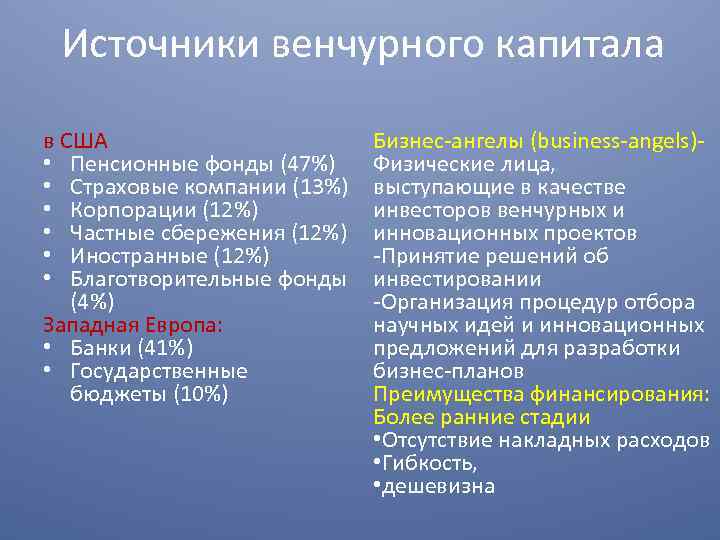 Источники венчурного капитала

в США
• Пенсионные фонды (47%)
• Страховые компании (13%)
• Корпорации (12%)
• Частные сбережения (12%)
• Иностранные (12%)
• Благотворительные фонды (4%)
Западная Европа:
• Банки (41%)
• Государственные бюджеты (10%)

Бизнес-ангелы (business-angels)-
Физические лица, выступающие в качестве инвесторов венчурных и инновационных проектов
-Принятие решений об инвестировании
-Организация процедур отбора научных идей и инновационных предложений для разработки бизнес-планов
Преимущества финансирования:
Более ранние стадии
•Отсутствие накладных расходов
•Гибкость,
•дешевизна